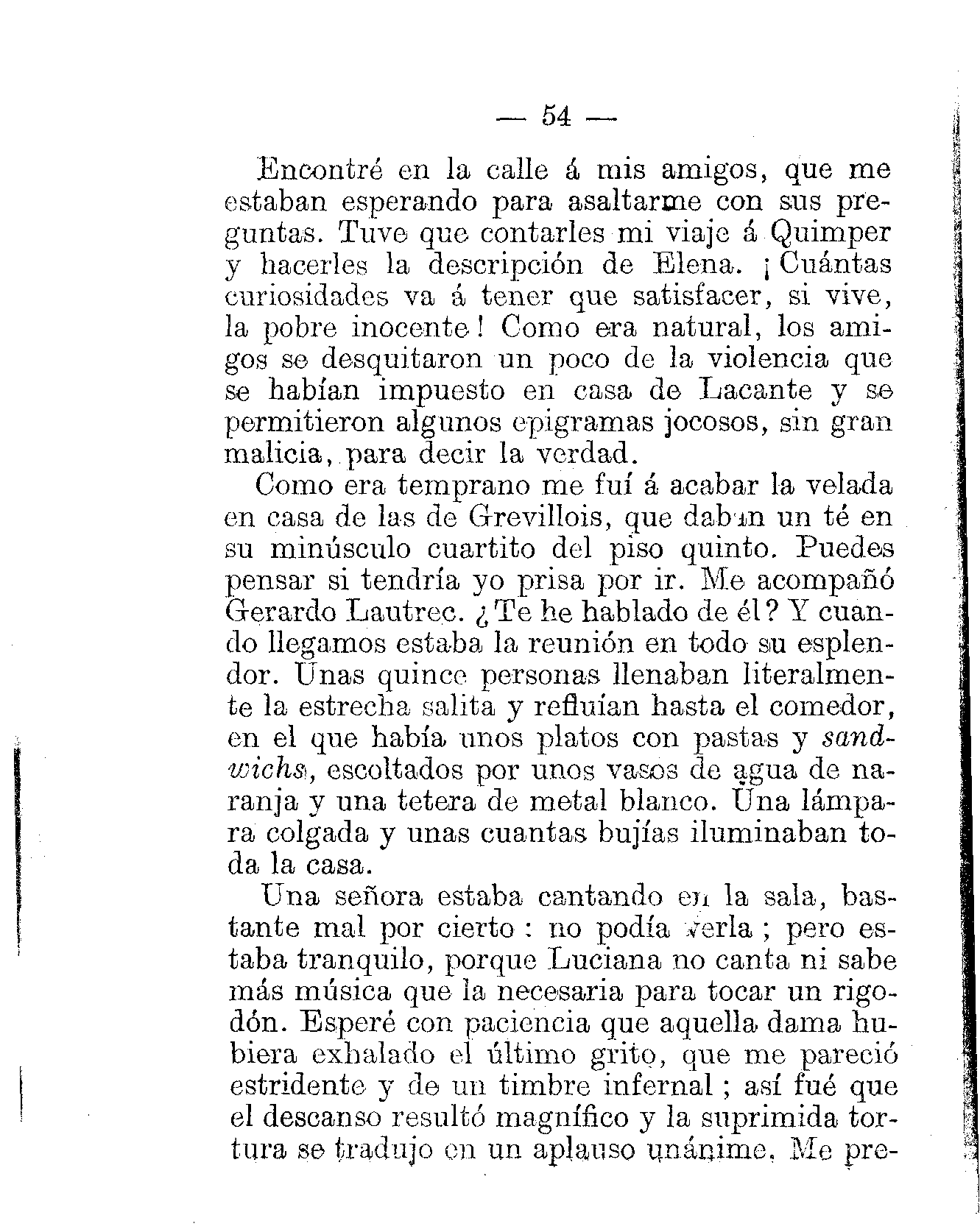 — 54 —

Encontré en la calle á mis amigos, que me estaban esperando para asaltarme con sus preguntas. Tuve que contarles mi viaje á Quimper y hacerles la descripción de Elena. ¡Cuántas curiosidades va á tener que satisfacer, si vive, la pobre inocente! Como era natural, los amigos se desquitaron un poco de la violencia que se habían impuesto en casa de Lacante y se permitieron algunos epigramas jocosos, sin gran malicia, para decir la verdad.

Como era temprano me fuí á acabar la velada en casa de las de Grevillois, que daban un té en su minúsculo cuartito del piso quinto. Puedes pensar si tendría yo prisa por ir. Me acompañó Gerardo Lautrec. ¿Te he hablado de él? Y cuando llegamos estaba la reunión en todo su esplendor. Unas quince personas llenaban literalmente la estrecha salita y refluían hasta el comedor, en el que había unos platos con pastas y sandwichs, escoltados por unos vasos de agua de naranja y una tetera de metal blanco. Una lámpara colgada y unas cuantas bujías iluminaban toda la casa.

Una señora estaba cantando en la sala, bastante mal por cierto: no podía verla; pero estaba tranquilo, porque Luciana no canta ni sabe más música que la necesaria para tocar un rigodón. Esperé con paciencia que aquella dama hubiera exhalado el último grito, que me pareció estridente y de un timbre infernal; así fué que el descanso resultó magnífico y la suprimida tortura se tradujo en un aplauso unánime. Me pre-